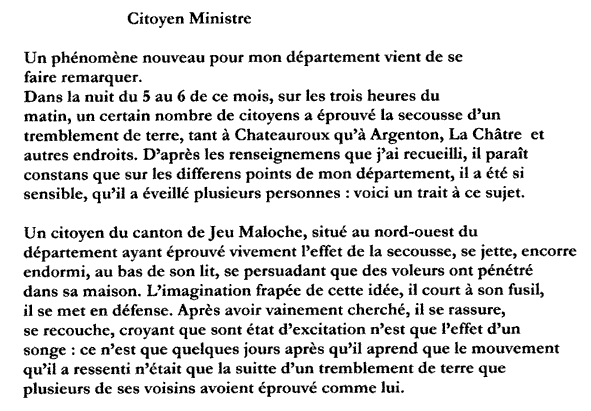 Citoyen Ministre

Un phénomène nouveau pour mon département vient de se faire remarquer.
Dans la nuit du 5 au 6 de ce mois, sur les trois heures du matin, un certain nombre de citoyens a éprouvé la secousse d'un tremblement de terre, tant à Chateauroux qu'à Argenton, La Châtre et autres endroits. D'après les renseignemens que j'ai recueilli, il paraît constans que sur les differens points de mon département, il a été si sensible, qu'il a éveillé plusieurs personnes : voici un trait à ce sujet.

Un citoyen du canton de Jeu Maloche, situé au nord-ouest du département ayant éprouvé vivement l'effet de la secousse, se jette, encorre endormi, au bas de son lit, se persuadant que des voleurs ont pénétré dans sa maison. L'imagination frapée de cette idée, il court à son fusil, il se met en défense. Après avoir vainement cherché, il se rassure, se recouche, croyant que sont état d'excitation n'est que l'effet d'un songe : ce n'est que quelques jours après qu'il aprend que le mouvement qu'il a ressenti n'était que la suitte d'un tremblement de terre que plusieurs de ses voisins avoient éprouvé comme lui.